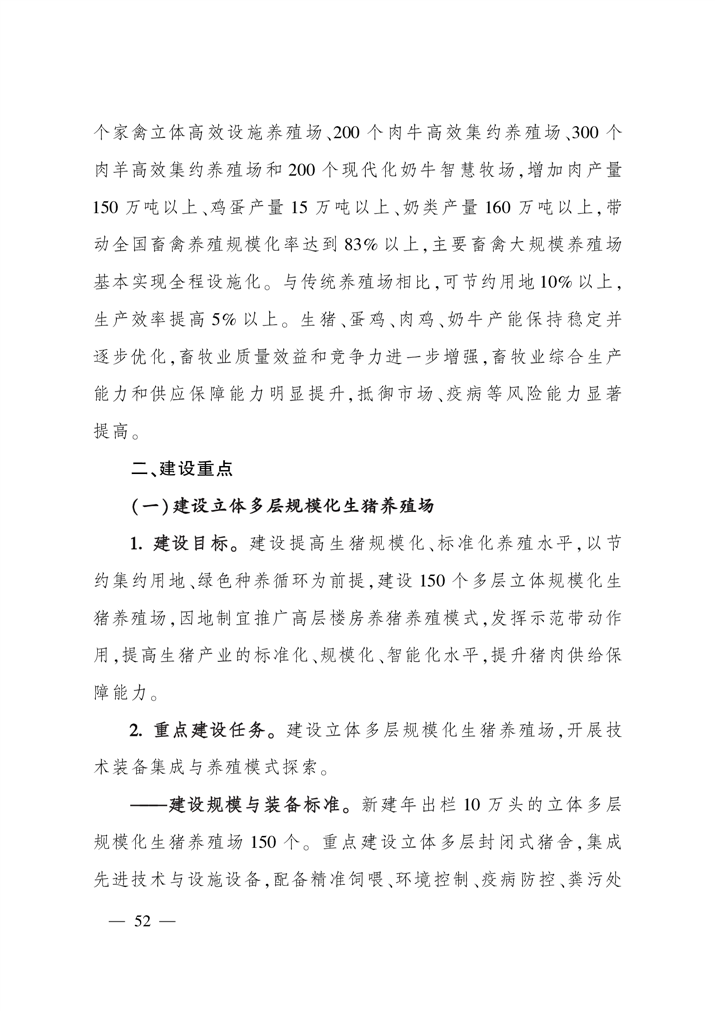 个家禽立体高效设施养殖场、200个肉牛高效集约养殖场、300个肉羊高效集约养殖场和200个现代化奶牛智慧牧场,增加肉产量150万吨以上、鸡蛋产量15万吨以上、奶类产量160万吨以上,带动全国畜禽养殖规模化率达到83%以上,主要畜禽大规模养殖场基本实现全程设施化。与传统养殖场相比,可节约用地10%以上,生产效率提高5%以上。生猪、蛋鸡、肉鸡、奶牛产能保持稳定并逐步优化,畜牧业质量效益和竞争力进一步增强,畜牧业综合生产能力和供应保障能力明显提升,抵御市场、疫病等风险能力显著提高。

二、建设重点

(一)建设立体多层规模化生猪养殖场

1.建设目标。建设提高生猪规模化、标准化养殖水平,以节约集约用地、绿色种养循环为前提,建设150个多层立体规模化生猪养殖场,因地制宜推广高层楼房养猪养殖模式,发挥示范带动作用,提高生猪产业的标准化、规模化、智能化水平,提升猪肉供给保障能力。

2.重点建设任务。建设立体多层规模化生猪养殖场,开展技术装备集成与养殖模式探索。

——建设规模与装备标准。新建年出栏10万头的立体多层规模化生猪养殖场150个。重点建设立体多层封闭式猪舍,集成先进技术与设施设备,配备精准饲喂、环境控制、疫病防控、粪污处

— 52 —